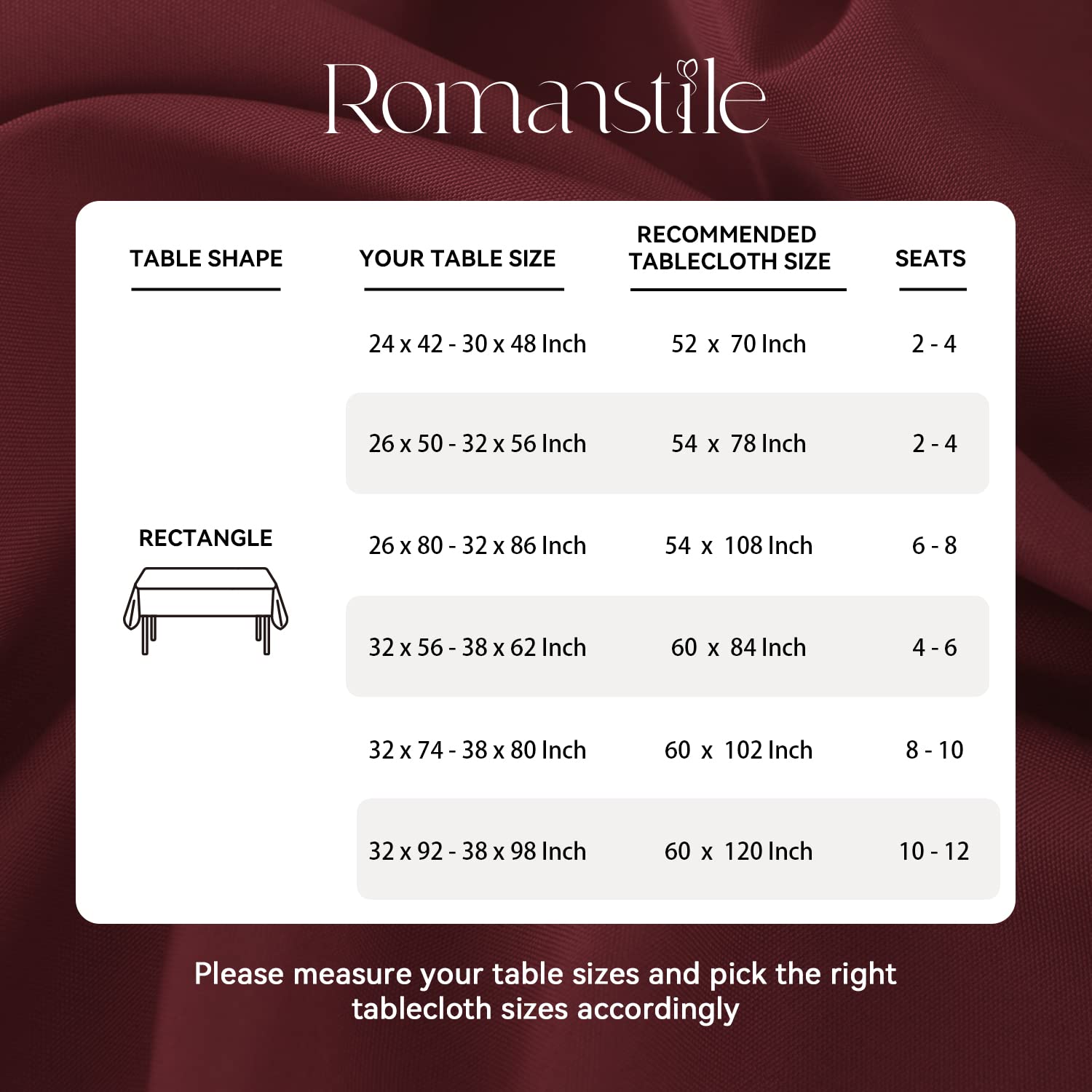 Romanstile

| TABLE SHAPE | YOUR TABLE SIZE | RECOMMENDED TABLECLOTH SIZE | SEATS |
|---|---|---|---|
| RECTANGLE | 24 x 42 - 30 x 48 Inch | 52 x 70 Inch | 2 - 4 |
| | 26 x 50 - 32 x 56 Inch | 54 x 78 Inch | 2 - 4 |
| | 26 x 80 - 32 x 86 Inch | 54 x 108 Inch | 6 - 8 |
| | 32 x 56 - 38 x 62 Inch | 60 x 84 Inch | 4 - 6 |
| | 32 x 74 - 38 x 80 Inch | 60 x 102 Inch | 8 - 10 |
| | 32 x 92 - 38 x 98 Inch | 60 x 120 Inch | 10 - 12 |

Please measure your table sizes and pick the right tablecloth sizes accordingly